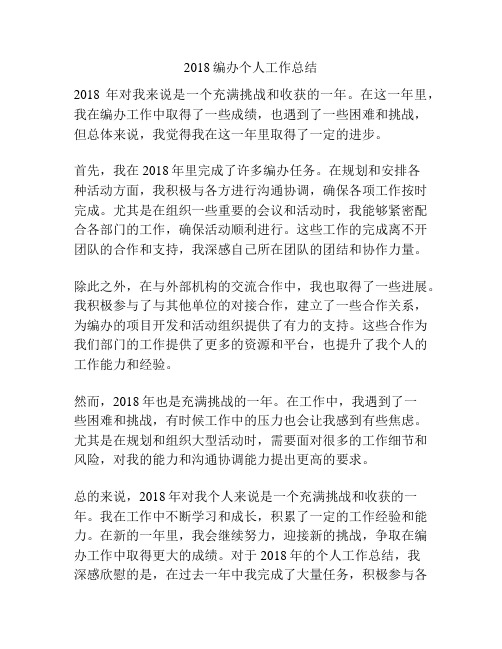 2018 编办个人工作总结

2018 年对我来说是一个充满挑战和收获的一年。在这一年里，我在编办工作中取得了一些成绩，也遇到了一些困难和挑战，但总体来说，我觉得我在这一年里取得了一定的进步。

首先，我在 2018 年里完成了许多编办任务。在规划和安排各种活动方面，我积极与各方进行沟通协调，确保各项工作按时完成。尤其是在组织一些重要的会议和活动时，我能够紧密配合各部门的工作，确保活动顺利进行。这些工作的完成离不开团队的合作和支持，我深感自己所在团队的团结和协作力量。

除此之外，在与外部机构的交流合作中，我也取得了一些进展。我积极参与了与其他单位的对接合作，建立了一些合作关系，为编办的项目开发和活动组织提供了有力的支持。这些合作为我们部门的工作提供了更多的资源和平台，也提升了我个人的工作能力和经验。

然而，2018 年也是充满挑战的一年。在工作中，我遇到了一些困难和挑战，有时候工作中的压力也会让我感到有些焦虑。尤其是在规划和组织大型活动时，需要面对很多的工作细节和风险，对我的能力和沟通协调能力提出更高的要求。

总的来说，2018 年对我个人来说是一个充满挑战和收获的一年。我在工作中不断学习和成长，积累了一定的工作经验和能力。在新的一年里，我会继续努力，迎接新的挑战，争取在编办工作中取得更大的成绩。对于 2018 年的个人工作总结，我深感欣慰的是，在过去一年中我完成了大量任务，积极参与各